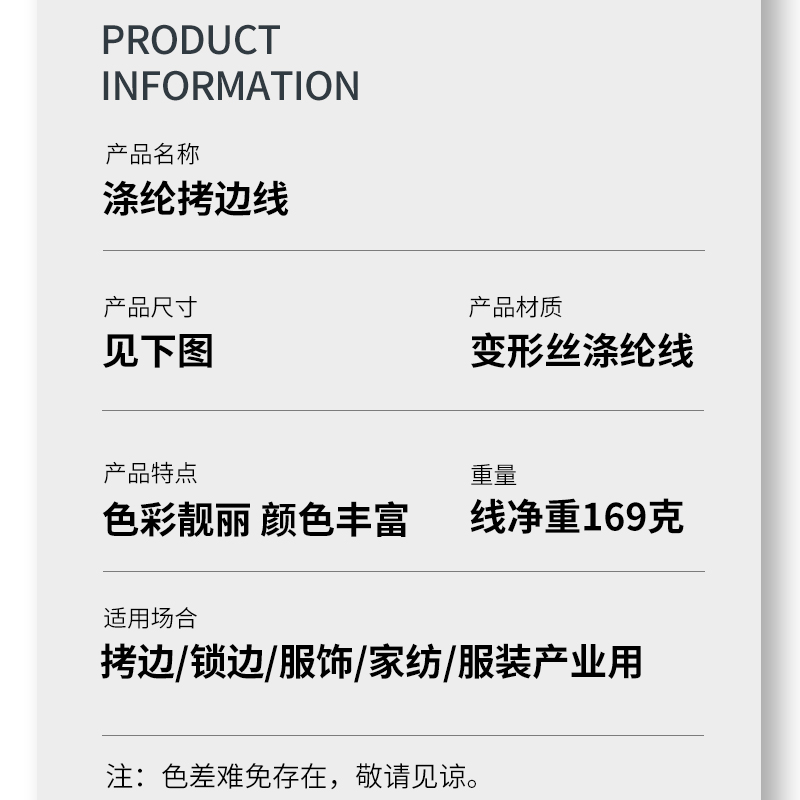 PRODUCT
INFORMATION

产品名称
涤纶拷边线

产品尺寸
见下图

产品材质
变形丝涤纶线

产品特点
色彩靓丽 颜色丰富

重量
线净重169克

适用场合
拷边/锁边/服饰/家纺/服装产业用

注：色差难免存在，敬请见谅。